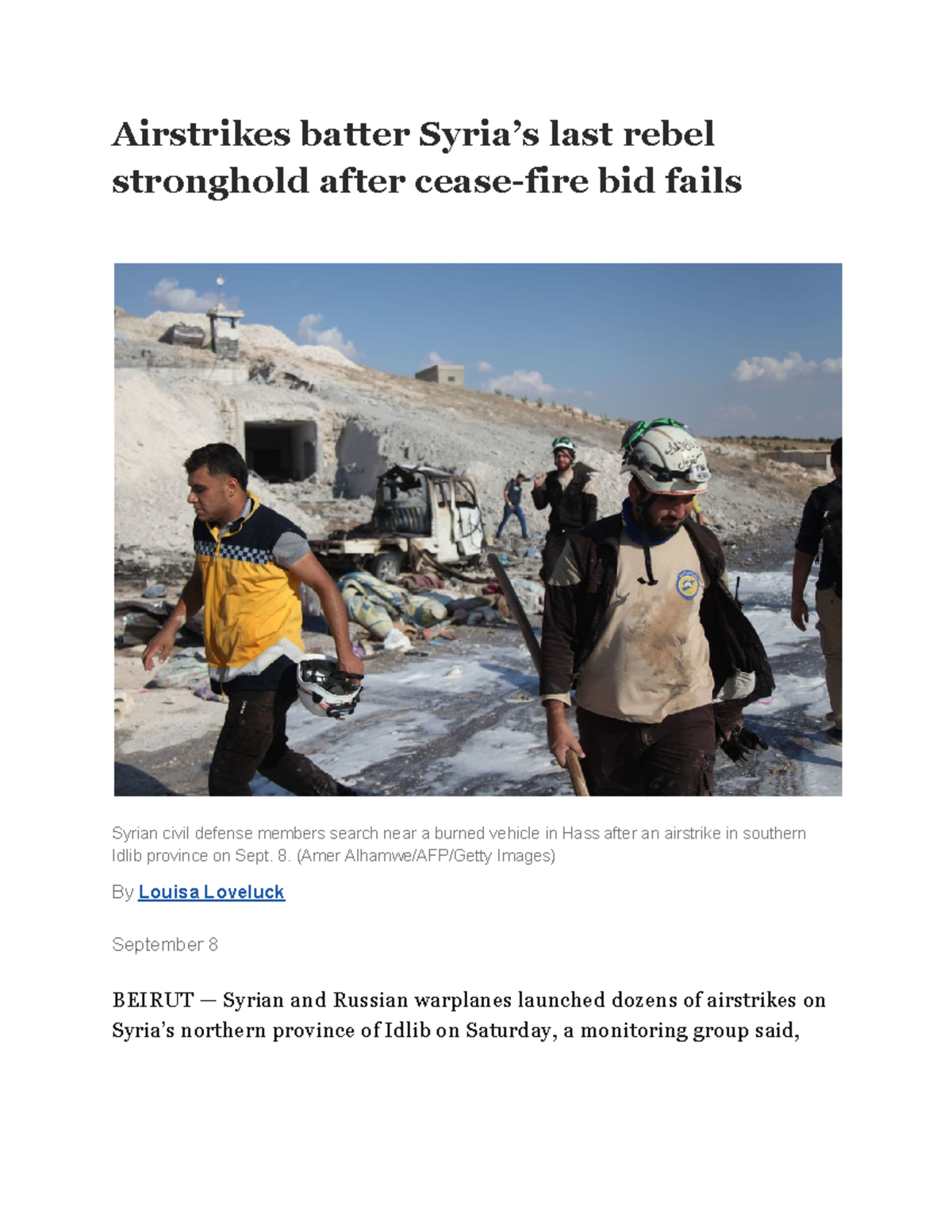 Airstrikes batter Syria's last rebel stronghold after cease-fire bid fails

Syrian civil defense members search near a burned vehicle in Hass after an airstrike in southern Idlib province on Sept. 8. (Amer Alhamwe/AFP/Getty Images)

By Louisa Loveluck

September 8

BEIRUT — Syrian and Russian warplanes launched dozens of airstrikes on Syria's northern province of Idlib on Saturday, a monitoring group said,